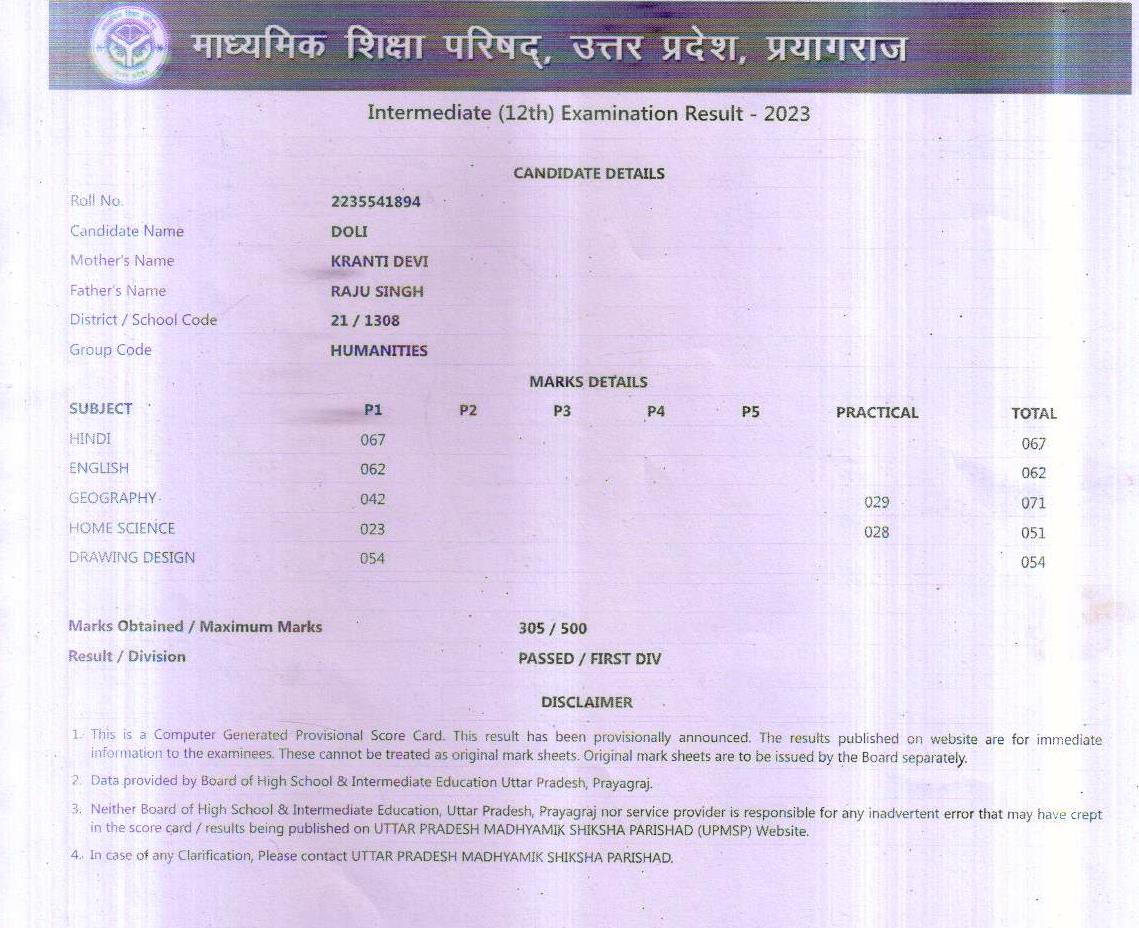 माध्यमिक शिक्षा परिषद्, उत्तर प्रदेश, प्रयागराज

Intermediate (12th) Examination Result - 2023

CANDIDATE DETAILS

| | |
|---|---|
| Roll No. | 2235541894 |
| Candidate Name | DOLI |
| Mother's Name | KRANTI DEVI |
| Father's Name | RAJU SINGH |
| District / School Code | 21 / 1308 |
| Group Code | HUMANITIES |

MARKS DETAILS

| SUBJECT | P1 | P2 | P3 | P4 | P5 | PRACTICAL | TOTAL |
|---|---|---|---|---|---|---|---|
| HINDI | 067 | | | | | | 067 |
| ENGLISH | 062 | | | | | | 062 |
| GEOGRAPHY | 042 | | | | | 029 | 071 |
| HOME SCIENCE | 023 | | | | | 028 | 051 |
| DRAWING DESIGN | 054 | | | | | | 054 |

Marks Obtained / Maximum Marks 305 / 500
Result / Division PASSED / FIRST DIV

DISCLAIMER

1. This is a Computer Generated Provisional Score Card. This result has been provisionally announced. The results published on website are for immediate information to the examinees. These cannot be treated as original mark sheets. Original mark sheets are to be issued by the Board separately.

2. Data provided by Board of High School & Intermediate Education Uttar Pradesh, Prayagraj.

3. Neither Board of High School & Intermediate Education, Uttar Pradesh, Prayagraj nor service provider is responsible for any inadvertent error that may have crept in the score card / results being published on UTTAR PRADESH MADHYAMIK SHIKSHA PARISHAD (UPMSP) Website.

4. In case of any Clarification, Please contact UTTAR PRADESH MADHYAMIK SHIKSHA PARISHAD.